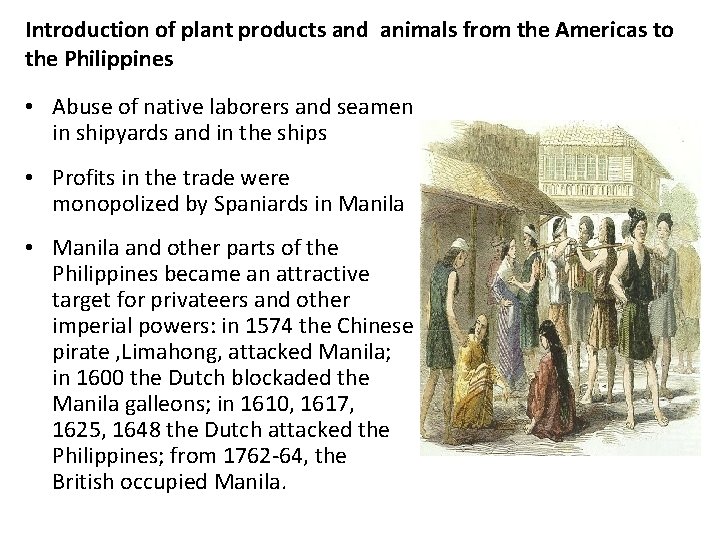 Introduction of plant products and animals from the Americas to the Philippines

• Abuse of native laborers and seamen in shipyards and in the ships

• Profits in the trade were monopolized by Spaniards in Manila

• Manila and other parts of the Philippines became an attractive target for privateers and other imperial powers: in 1574 the Chinese pirate ,Limahong, attacked Manila; in 1600 the Dutch blockaded the Manila galleons; in 1610, 1617, 1625, 1648 the Dutch attacked the Philippines; from 1762-64, the British occupied Manila.